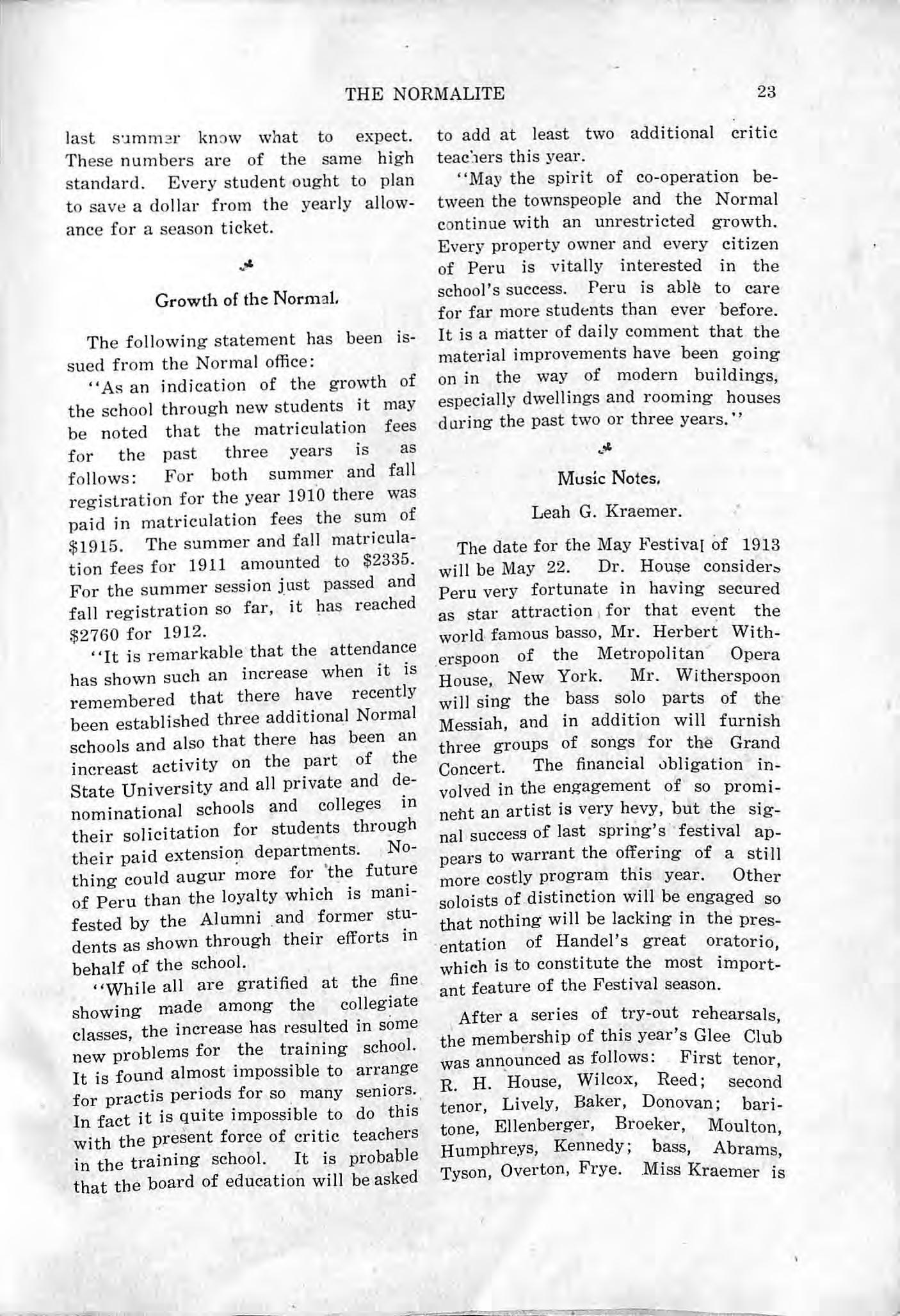 THE NORMALITE 23

last summer know what to expect. These numbers are of the same high standard. Every student ought to plan to save a dollar from the yearly allowance for a season ticket.

Growth of the Normal.

The following statement has been issued from the Normal office:

"As an indication of the growth of the school through new students it may be noted that the matriculation fees for the past three years is as follows: For both summer and fall registration for the year 1910 there was paid in matriculation fees the sum of $1915. The summer and fall matriculation fees for 1911 amounted to $2335. For the summer session just passed and fall registration so far, it has reached $2760 for 1912.

"It is remarkable that the attendance has shown such an increase when it is remembered that there have recently been established three additional Normal schools and also that there has been an increast activity on the part of the State University and all private and denominational schools and colleges in their solicitation for students through their paid extension departments. Nothing could augur more for the future of Peru than the loyalty which is manifested by the Alumni and former students as shown through their efforts in behalf of the school.

"While all are gratified at the fine showing made among the collegiate classes, the increase has resulted in some new problems for the training school. It is found almost impossible to arrange for practis periods for so many seniors. In fact it is quite impossible to do this with the present force of critic teachers in the training school. It is probable that the board of education will be asked to add at least two additional critic teachers this year.

"May the spirit of co-operation between the townspeople and the Normal continue with an unrestricted growth. Every property owner and every citizen of Peru is vitally interested in the school's success. Peru is able to care for far more students than ever before. It is a matter of daily comment that the material improvements have been going on in the way of modern buildings, especially dwellings and rooming houses during the past two or three years."

Music Notes.

Leah G. Kraemer.

The date for the May Festival of 1913 will be May 22. Dr. House considers Peru very fortunate in having secured as star attraction for that event the world famous basso, Mr. Herbert Witherspoon of the Metropolitan Opera House, New York. Mr. Witherspoon will sing the bass solo parts of the Messiah, and in addition will furnish three groups of songs for the Grand Concert. The financial obligation involved in the engagement of so prominent an artist is very hevy, but the signal success of last spring's festival appears to warrant the offering of a still more costly program this year. Other soloists of distinction will be engaged so that nothing will be lacking in the presentation of Handel's great oratorio, which is to constitute the most important feature of the Festival season.

After a series of try-out rehearsals, the membership of this year's Glee Club was announced as follows: First tenor, R. H. House, Wilcox, Reed; second tenor, Lively, Baker, Donovan; baritone, Ellenberger, Broeker, Moulton, Humphreys, Kennedy; bass, Abrams, Tyson, Overton, Frye. Miss Kraemer is